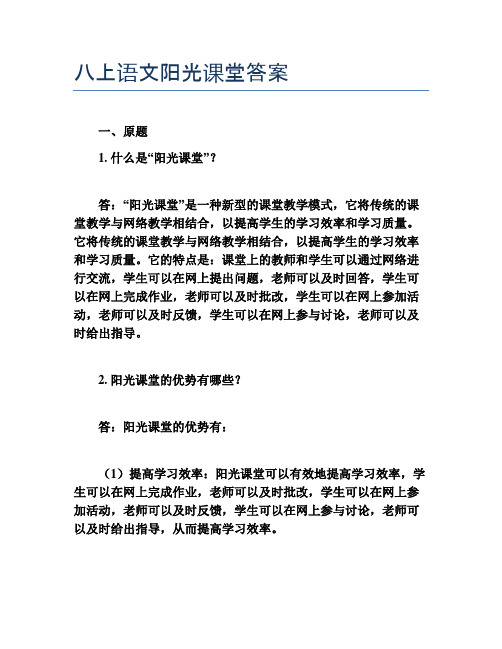 八上语文阳光课堂答案

一、原题

1. 什么是“阳光课堂”？

答：“阳光课堂”是一种新型的课堂教学模式，它将传统的课堂教学与网络教学相结合，以提高学生的学习效率和学习质量。它将传统的课堂教学与网络教学相结合，以提高学生的学习效率和学习质量。它的特点是：课堂上的教师和学生可以通过网络进行交流，学生可以在网上提出问题，老师可以及时回答，学生可以在网上完成作业，老师可以及时批改，学生可以在网上参加活动，老师可以及时反馈，学生可以在网上参与讨论，老师可以及时给出指导。

2. 阳光课堂的优势有哪些？

答：阳光课堂的优势有：

（1）提高学习效率：阳光课堂可以有效地提高学习效率，学生可以在网上完成作业，老师可以及时批改，学生可以在网上参加活动，老师可以及时反馈，学生可以在网上参与讨论，老师可以及时给出指导，从而提高学习效率。